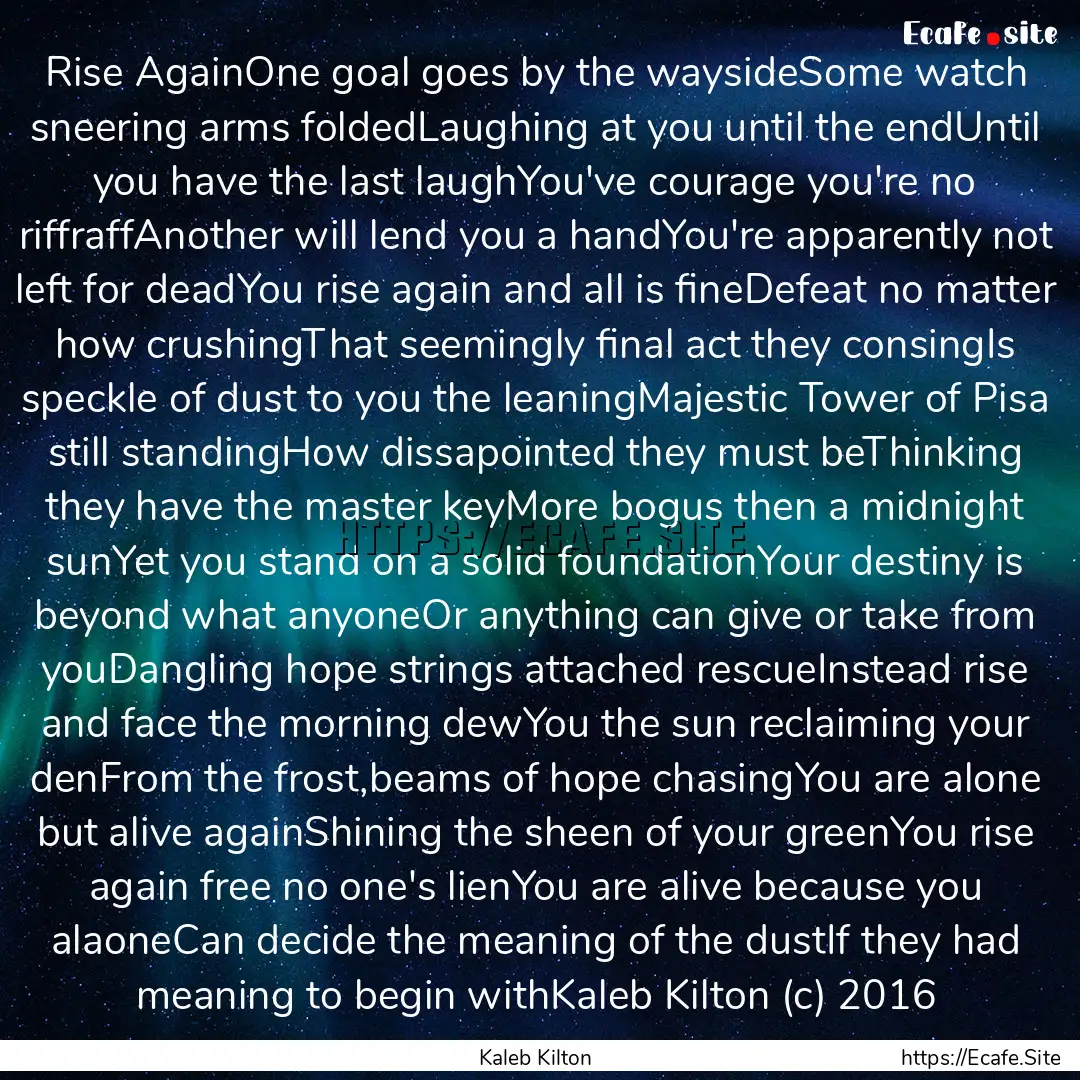 Ecafe.site

Rise AgainOne goal goes by the waysideSome watch sneering arms foldedLaughing at you until the endUntil you have the last laughYou've courage you're no riffraffAnother will lend you a handYou're apparently not left for deadYou rise again and all is fineDefeat no matter how crushingThat seemingly final act they consingIs speckle of dust to you the leaningMajestic Tower of Pisa still standingHow dissapointed they must beThinking they have the master keyMore bogus then a midnight sunYet you stand on a solid foundationYour destiny is beyond what anyoneOr anything can give or take from youDangling hope strings attached rescueInstead rise and face the morning dewYou the sun reclaiming your denFrom the frost,beams of hope chasingYou are alone but alive againShining the sheen of your greenYou rise again free no one's lienYou are alive because you alaoneCan decide the meaning of the dustIf they had meaning to begin withKaleb Kilton (c) 2016

HTTPS://ECAFE.SITE

Kaleb Kilton

https://Ecafe.Site